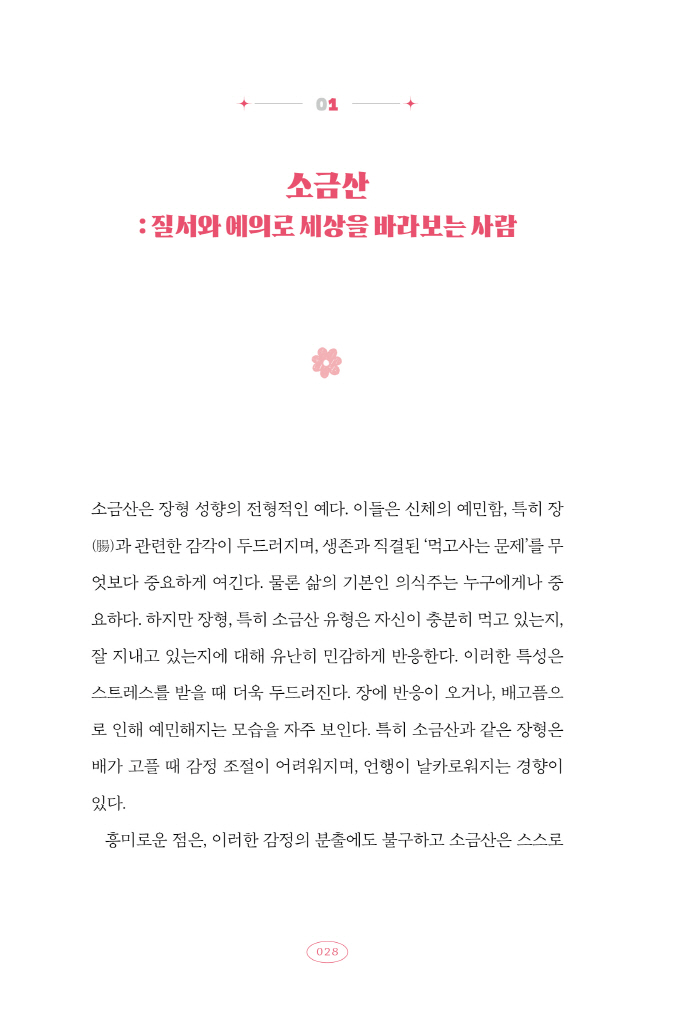 01

소금산
: 질서와 예의로 세상을 바라보는 사람

소금산은 장형 성향의 전형적인 예다. 이들은 신체의 예민함, 특히 장(腸)과 관련한 감각이 두드러지며, 생존과 직결된 '먹고사는 문제'를 무엇보다 중요하게 여긴다. 물론 삶의 기본인 의식주는 누구에게나 중요하다. 하지만 장형, 특히 소금산 유형은 자신이 충분히 먹고 있는지, 잘 지내고 있는지에 대해 유난히 민감하게 반응한다. 이러한 특성은 스트레스를 받을 때 더욱 두드러진다. 장에 반응이 오거나, 배고픔으로 인해 예민해지는 모습을 자주 보인다. 특히 소금산과 같은 장형은 배가 고플 때 감정 조절이 어려워지며, 언행이 날카로워지는 경향이 있다.

흥미로운 점은, 이러한 감정의 분출에도 불구하고 소금산은 스스로

028